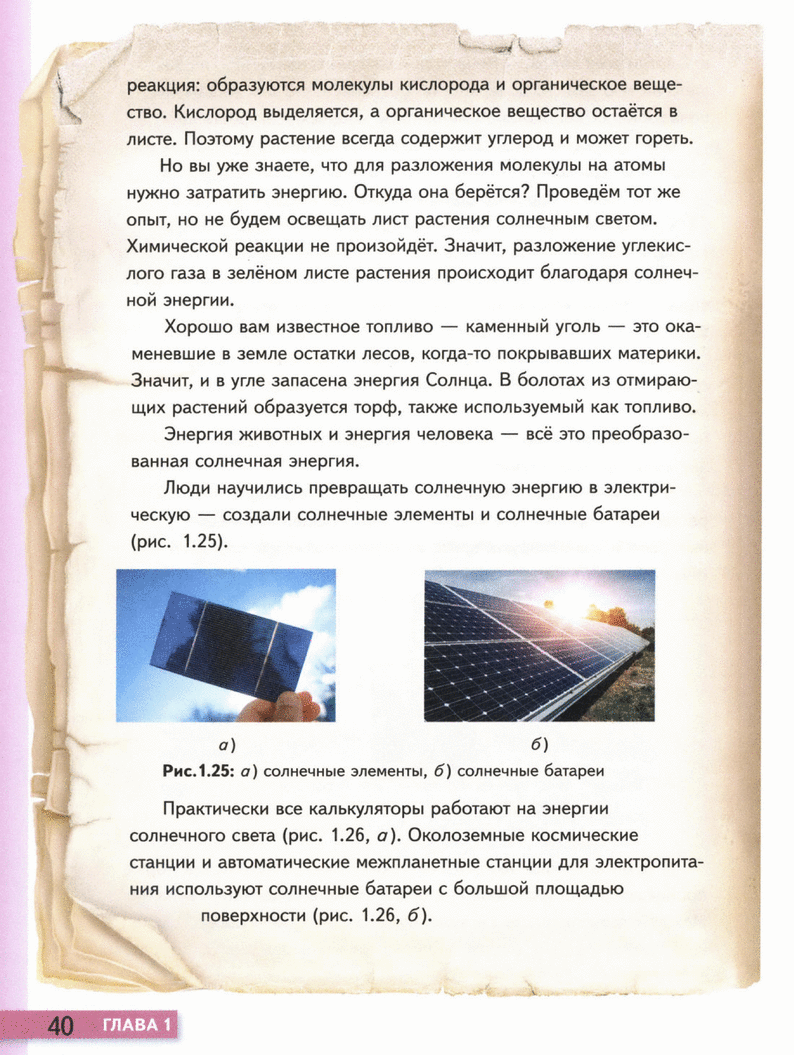 реакция: образуются молекулы кислорода и органическое вещество. Кислород выделяется, а органическое вещество остаётся в листе. Поэтому растение всегда содержит углерод и может гореть.

Но вы уже знаете, что для разложения молекулы на атомы нужно затратить энергию. Откуда она берётся? Проведём тот же опыт, но не будем освещать лист растения солнечным светом. Химической реакции не произойдёт. Значит, разложение углекислого газа в зелёном листе растения происходит благодаря солнечной энергии.

Хорошо вам известное топливо — каменный уголь — это окаменевшие в земле остатки лесов, когда-то покрывавших материки. Значит, и в угле запасена энергия Солнца. В болотах из отмирающих растений образуется торф, также используемый как топливо.

Энергия животных и энергия человека — всё это преобразованная солнечная энергия.

Люди научились превращать солнечную энергию в электрическую — создали солнечные элементы и солнечные батареи (рис. 1.25).

а)

б)

Рис.1.25: а) солнечные элементы, б) солнечные батареи

Практически все калькуляторы работают на энергии солнечного света (рис. 1.26, а). Околоземные космические станции и автоматические межпланетные станции для электропитания используют солнечные батареи с большой площадью поверхности (рис. 1.26, б).

40 ГЛАВА 1